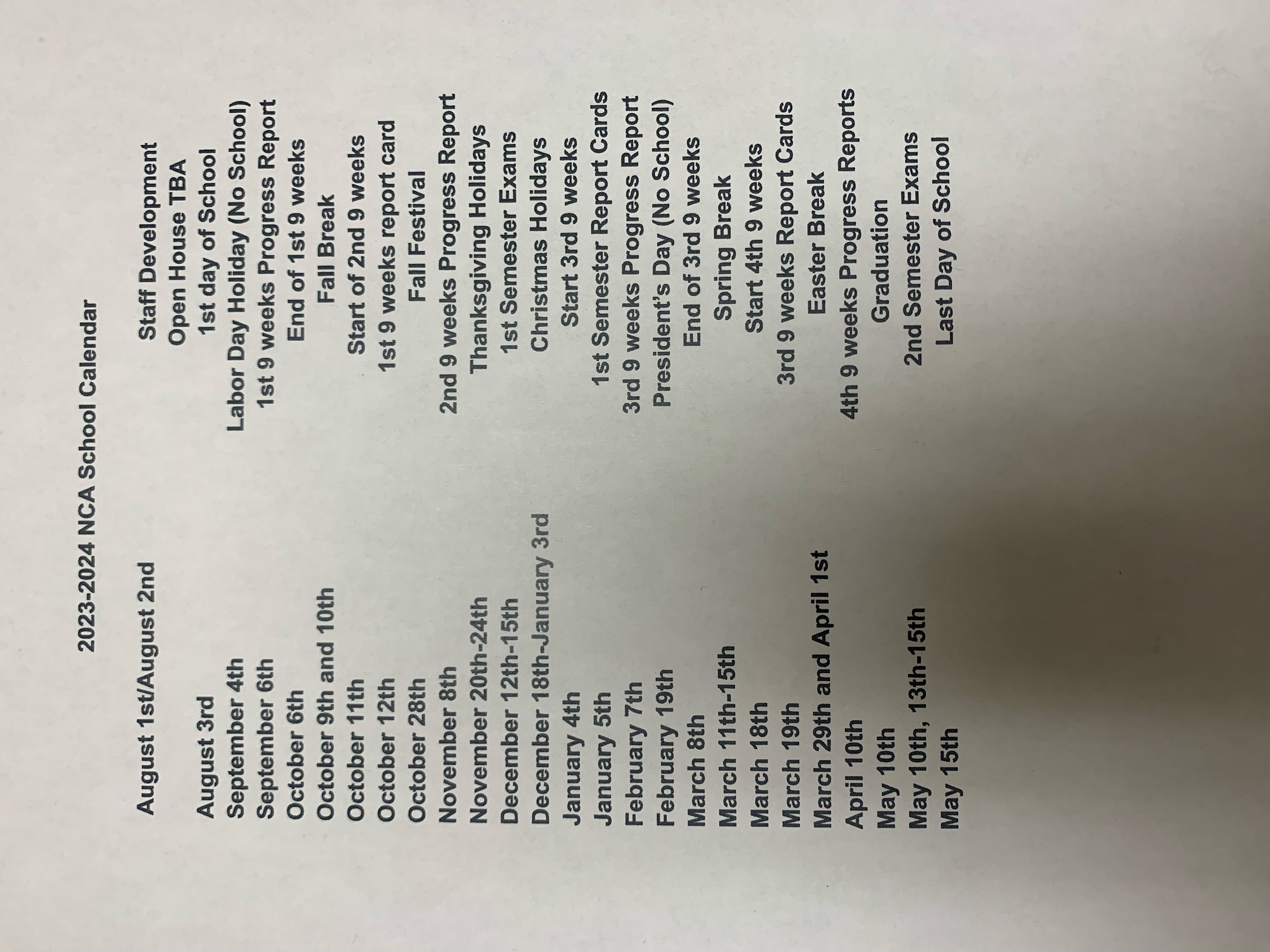 2023-2024 NCA School Calendar

| | |
|---|---|
| August 1st/August 2nd | Staff Development |
| | Open House TBA |
| August 3rd | 1st day of School |
| September 4th | Labor Day Holiday (No School) |
| September 6th | 1st 9 weeks Progress Report |
| October 6th | End of 1st 9 weeks |
| October 9th and 10th | Fall Break |
| October 11th | Start of 2nd 9 weeks |
| October 12th | 1st 9 weeks report card |
| October 28th | Fall Festival |
| November 8th | 2nd 9 weeks Progress Report |
| November 20th-24th | Thanksgiving Holidays |
| December 12th-15th | 1st Semester Exams |
| December 18th-January 3rd | Christmas Holidays |
| January 4th | Start 3rd 9 weeks |
| January 5th | 1st Semester Report Cards |
| February 7th | 3rd 9 weeks Progress Report |
| February 19th | President's Day (No School) |
| March 8th | End of 3rd 9 weeks |
| March 11th-15th | Spring Break |
| March 18th | Start 4th 9 weeks |
| March 19th | 3rd 9 weeks Report Cards |
| March 29th and April 1st | Easter Break |
| April 10th | 4th 9 weeks Progress Reports |
| May 10th | Graduation |
| May 10th, 13th-15th | 2nd Semester Exams |
| May 15th | Last Day of School |